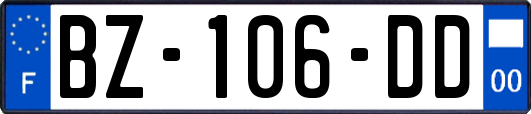 F
BZ-106-DD
00